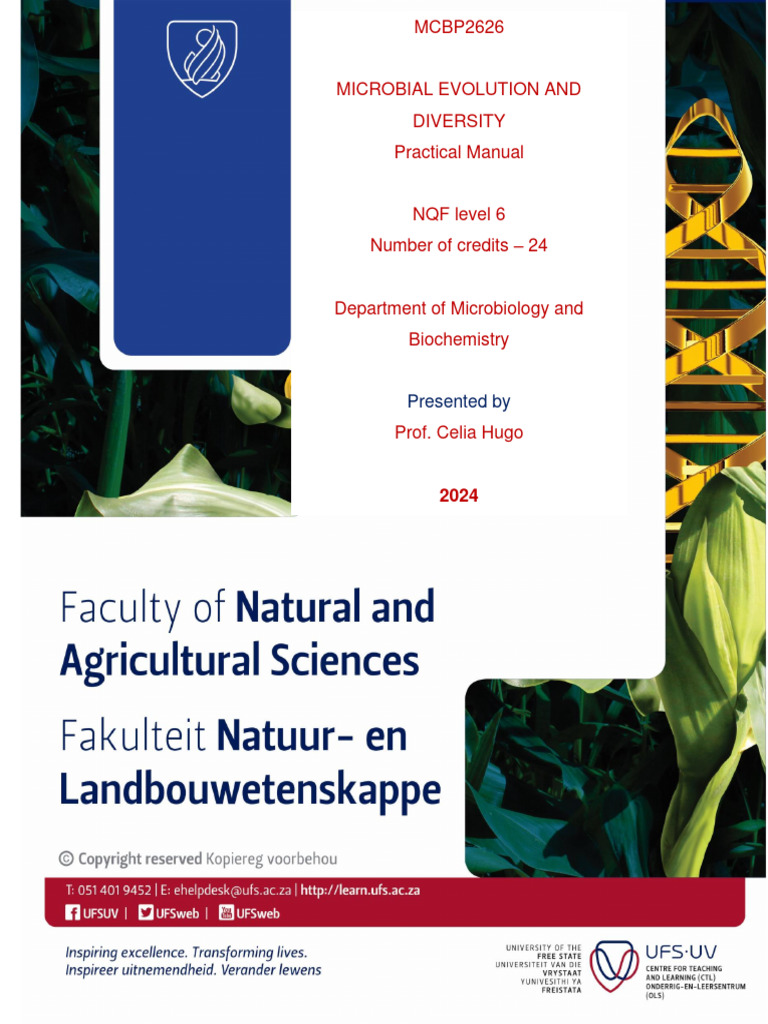 MCBP2626

MICROBIAL EVOLUTION AND DIVERSITY
Practical Manual

NQF level 6
Number of credits – 24

Department of Microbiology and Biochemistry

Presented by
Prof. Celia Hugo

2024

Faculty of Natural and Agricultural Sciences
Fakulteit Natuur- en Landbouwetenskappe

© Copyright reserved Kopiereg voorbehou

T: 051 401 9452 | E: ehelpdesk@ufs.ac.za | http://learn.ufs.ac.za
UFSUV | UFSweb | UFSweb

Inspiring excellence. Transforming lives.
Inspireer uitnemendheid. Verander lewens

UNIVERSITY OF THE FREE STATE
UNIVERSITEIT VAN DIE VRYSTAAT
YUNIVESITHI YA FREISTATA

UFS·UV
CENTRE FOR TEACHING AND LEARNING (CTL)
ONDERRIG-EN-LEERSENTRUM (OLS)